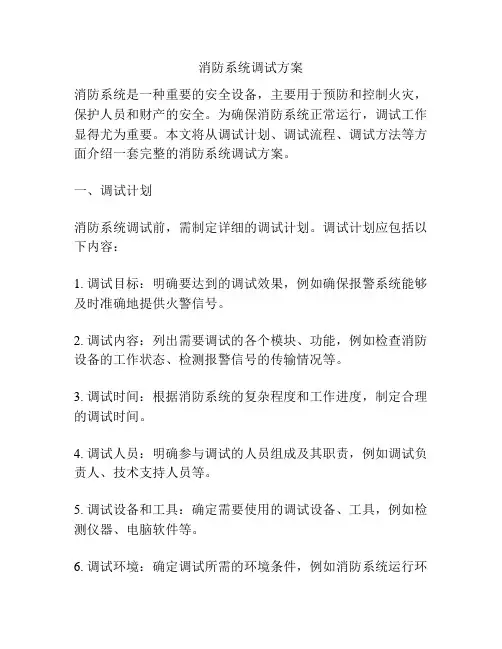 消防系统调试方案

消防系统是一种重要的安全设备，主要用于预防和控制火灾，保护人员和财产的安全。为确保消防系统正常运行，调试工作显得尤为重要。本文将从调试计划、调试流程、调试方法等方面介绍一套完整的消防系统调试方案。

一、调试计划

消防系统调试前，需制定详细的调试计划。调试计划应包括以下内容：

1. 调试目标：明确要达到的调试效果，例如确保报警系统能够及时准确地提供火警信号。

2. 调试内容：列出需要调试的各个模块、功能，例如检查消防设备的工作状态、检测报警信号的传输情况等。

3. 调试时间：根据消防系统的复杂程度和工作进度，制定合理的调试时间。

4. 调试人员：明确参与调试的人员组成及其职责，例如调试负责人、技术支持人员等。

5. 调试设备和工具：确定需要使用的调试设备、工具，例如检测仪器、电脑软件等。

6. 调试环境：确定调试所需的环境条件，例如消防系统运行环